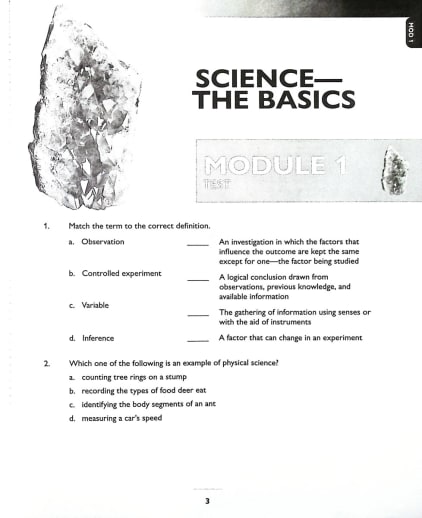 MOD 1

SCIENCE—
THE BASICS

MODULE 1
TEST

1. Match the term to the correct definition.

a. Observation

b. Controlled experiment

c. Variable

d. Inference

____ An investigation in which the factors that influence the outcome are kept the same except for one—the factor being studied

____ A logical conclusion drawn from observations, previous knowledge, and available information

____ The gathering of information using senses or with the aid of instruments

____ A factor that can change in an experiment

2. Which one of the following is an example of physical science?

a. counting tree rings on a stump

b. recording the types of food deer eat

c. identifying the body segments of an ant

d. measuring a car's speed

3